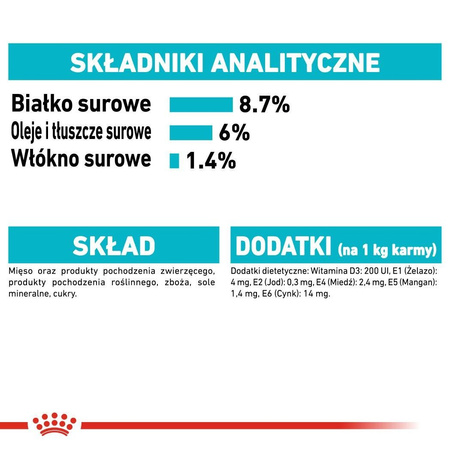 SKŁADNIKI ANALITYCZNE

Białko surowe 8.7%
Oleje i tłuszcze surowe 6%
Włókno surowe 1.4%

SKŁAD

Mięso oraz produkty pochodzenia zwierzęcego, produkty pochodzenia roślinnego, zboża, sole mineralne, cukry.

DODATKI (na 1 kg karmy)

Dodatki dietetyczne: Witamina D3: 200 UI, E1 (Żelazo): 4 mg, E2 (Jod): 0,3 mg, E4 (Miedź): 2,4 mg, E5 (Mangan): 1,4 mg, E6 (Cynk): 14 mg.